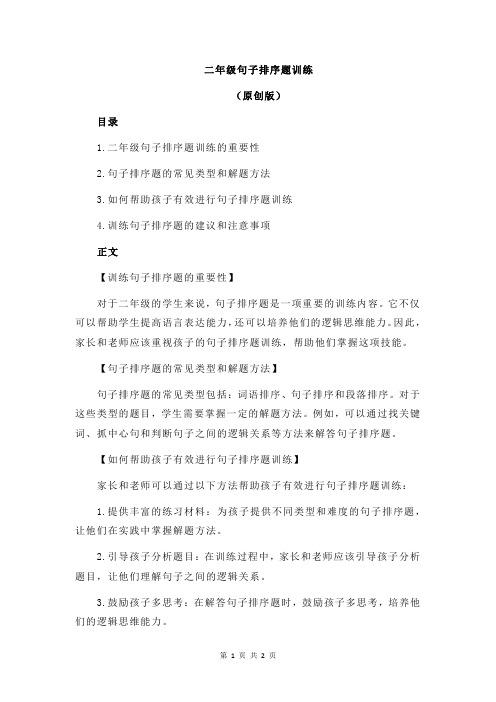 二年级句子排序题训练

（原创版）

目录

1.二年级句子排序题训练的重要性

2.句子排序题的常见类型和解题方法

3.如何帮助孩子有效进行句子排序题训练

4.训练句子排序题的建议和注意事项

正文

【训练句子排序题的重要性】

对于二年级的学生来说，句子排序题是一项重要的训练内容。它不仅可以帮助学生提高语言表达能力，还可以培养他们的逻辑思维能力。因此，家长和老师应该重视孩子的句子排序题训练，帮助他们掌握这项技能。

【句子排序题的常见类型和解题方法】

句子排序题的常见类型包括：词语排序、句子排序和段落排序。对于这些类型的题目，学生需要掌握一定的解题方法。例如，可以通过找关键词、抓中心句和判断句子之间的逻辑关系等方法来解答句子排序题。

【如何帮助孩子有效进行句子排序题训练】

家长和老师可以通过以下方法帮助孩子有效进行句子排序题训练：

1.提供丰富的练习材料：为孩子提供不同类型和难度的句子排序题，让他们在实践中掌握解题方法。

2.引导孩子分析题目：在训练过程中，家长和老师应该引导孩子分析题目，让他们理解句子之间的逻辑关系。

3.鼓励孩子多思考：在解答句子排序题时，鼓励孩子多思考，培养他们的逻辑思维能力。

第 1 页 共 2 页